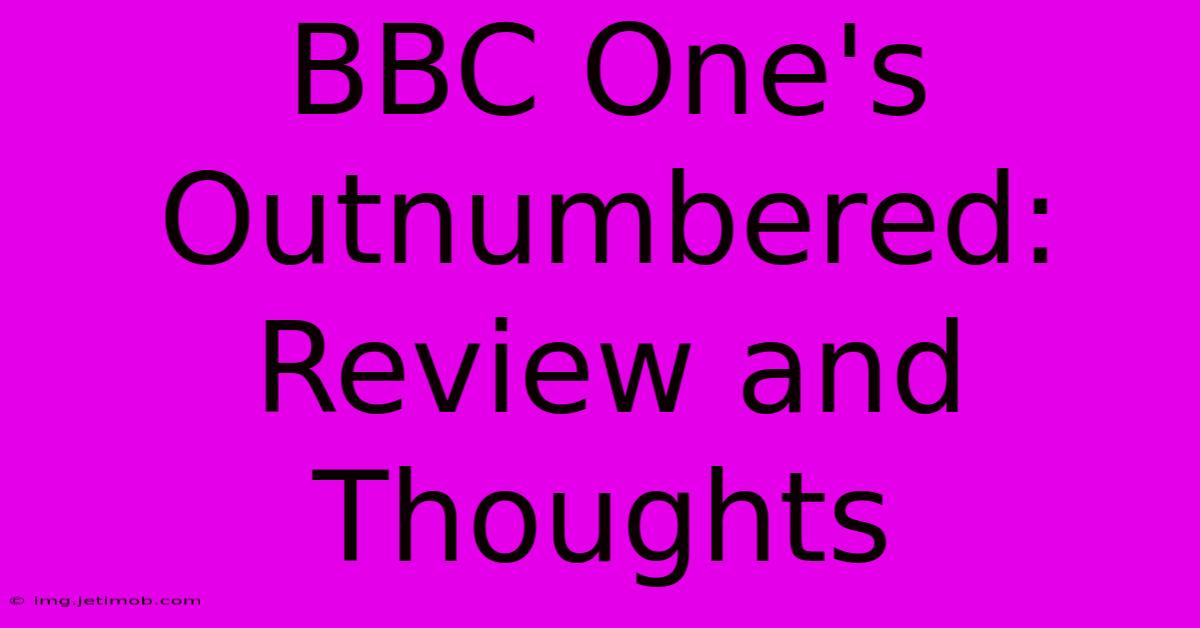 BBC One's Outnumbered: Review and Thoughts

© img.jetimob.com